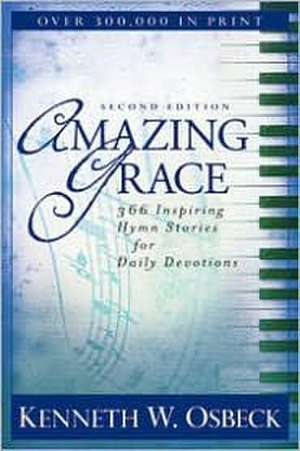 OVER 300,000 IN PRINT

SECOND EDITION

AMAZING GRACE

366 Inspiring Hymn Stories for Daily Devotions

KENNETH W. OSBECK